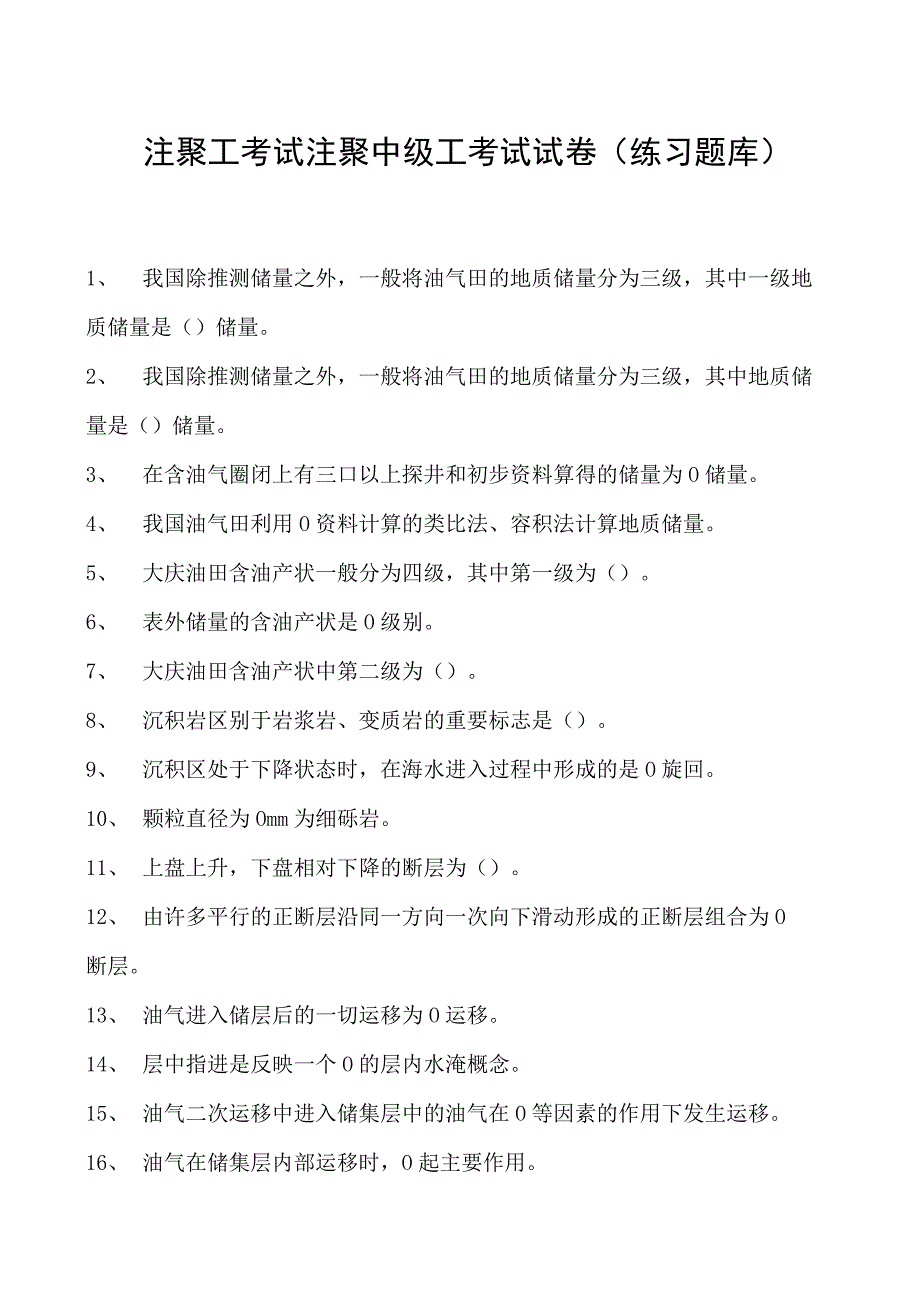 注聚工考试注聚中级工考试试卷（练习题库）

1、　我国除推测储量之外，一般将油气田的地质储量分为三级，其中一级地质储量是（）储量。

2、　我国除推测储量之外，一般将油气田的地质储量分为三级，其中地质储量是（）储量。

3、　在含油气圈闭上有三口以上探井和初步资料算得的储量为0储量。

4、　我国油气田利用0资料计算的类比法、容积法计算地质储量。

5、　大庆油田含油产状一般分为四级，其中第一级为（）。

6、　表外储量的含油产状是0级别。

7、　大庆油田含油产状中第二级为（）。

8、　沉积岩区别于岩浆岩、变质岩的重要标志是（）。

9、　沉积区处于下降状态时，在海水进入过程中形成的是0旋回。

10、　颗粒直径为0mm为细砾岩。

11、　上盘上升，下盘相对下降的断层为（）。

12、　由许多平行的正断层沿同一方向一次向下滑动形成的正断层组合为0断层。

13、　油气进入储层后的一切运移为0运移。

14、　层中指进是反映一个0的层内水淹概念。

15、　油气二次运移中进入储集层中的油气在0等因素的作用下发生运移。

16、　油气在储集层内部运移时，0起主要作用。